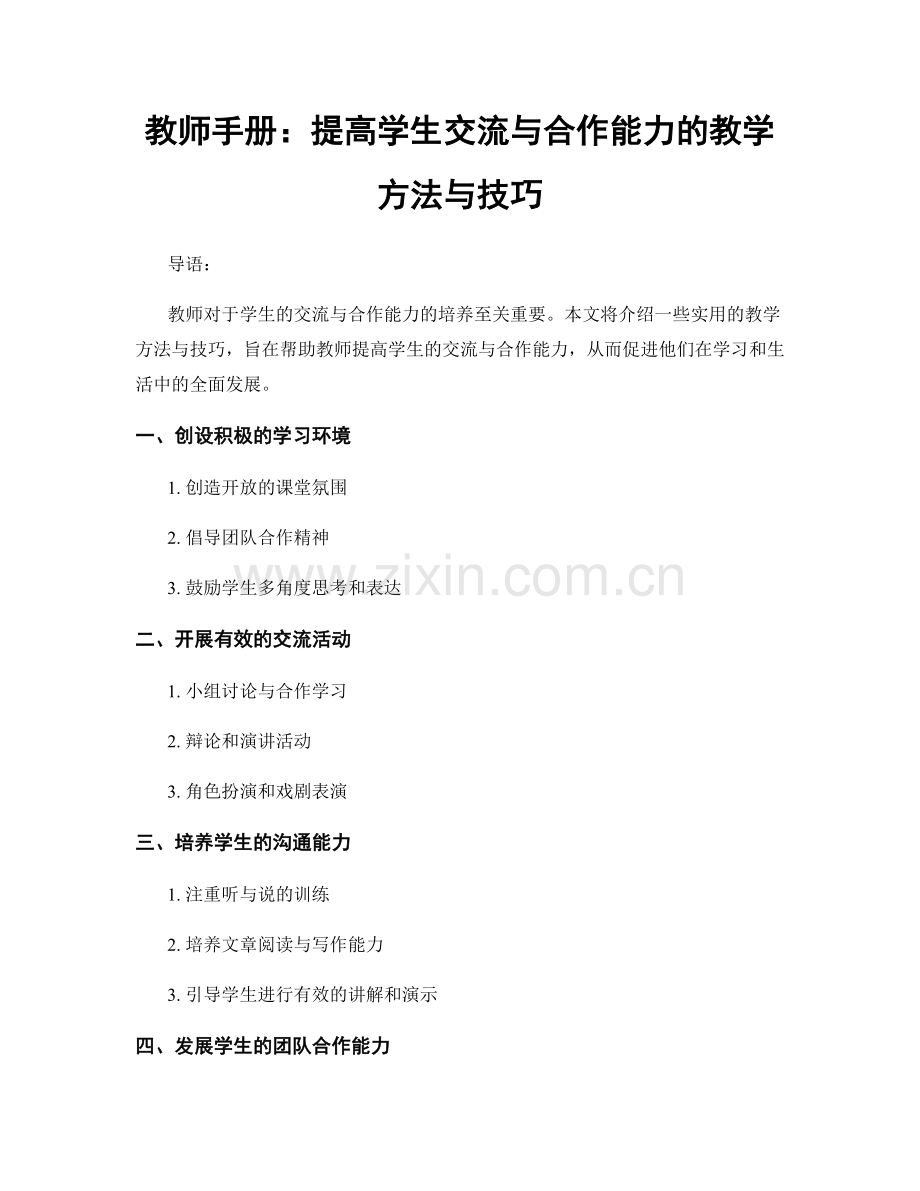 教师手册：提高学生交流与合作能力的教学方法与技巧

导语：

教师对于学生的交流与合作能力的培养至关重要。本文将介绍一些实用的教学方法与技巧，旨在帮助教师提高学生的交流与合作能力，从而促进他们在学习和生活中的全面发展。

一、创设积极的学习环境

1. 创造开放的课堂氛围

2. 倡导团队合作精神

3. 鼓励学生多角度思考和表达

www.zixin.com.cn

二、开展有效的交流活动

1. 小组讨论与合作学习

2. 辩论和演讲活动

3. 角色扮演和戏剧表演

三、培养学生的沟通能力

1. 注重听与说的训练

2. 培养文章阅读与写作能力

3. 引导学生进行有效的讲解和演示

四、发展学生的团队合作能力